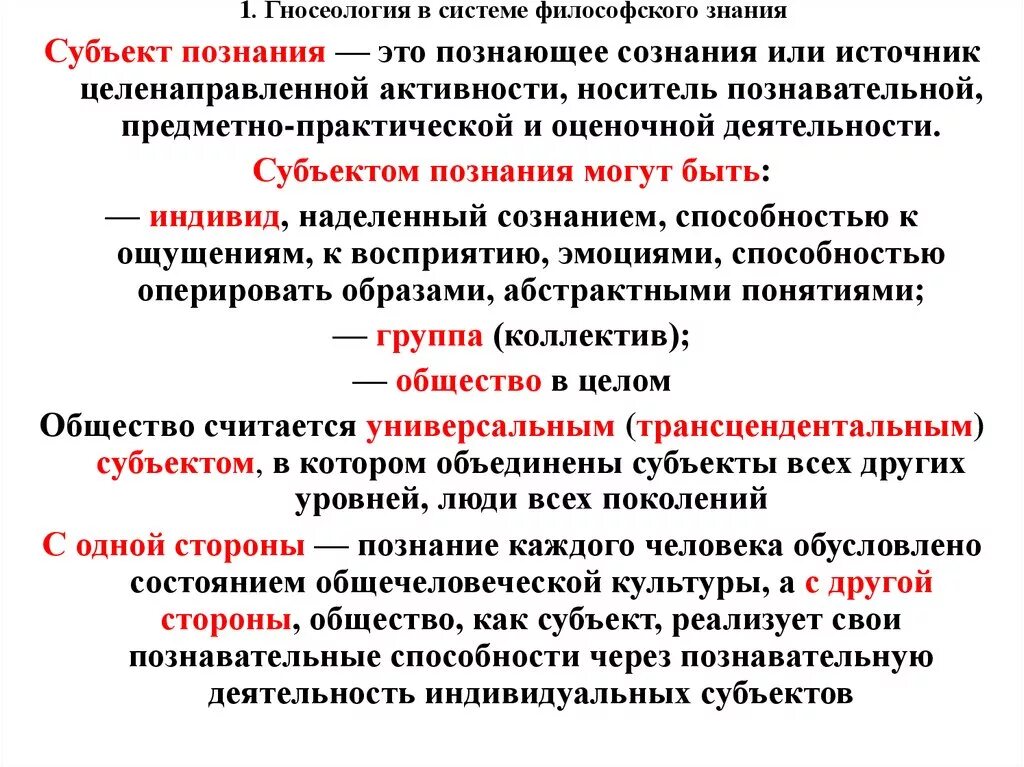 1. Гносеология в системе философского знания

Субъект познания — это познающее сознания или источник целенаправленной активности, носитель познавательной, предметно-практической и оценочной деятельности.

Субъектом познания могут быть:

— индивид, наделенный сознанием, способностью к ощущениям, к восприятию, эмоциями, способностью оперировать образами, абстрактными понятиями;

— группа (коллектив);

— общество в целом

Общество считается универсальным (трансцендентальным) субъектом, в котором объединены субъекты всех других уровней, люди всех поколений

С одной стороны — познание каждого человека обусловлено состоянием общечеловеческой культуры, а с другой стороны, общество, как субъект, реализует свои познавательные способности через познавательную деятельность индивидуальных субъектов